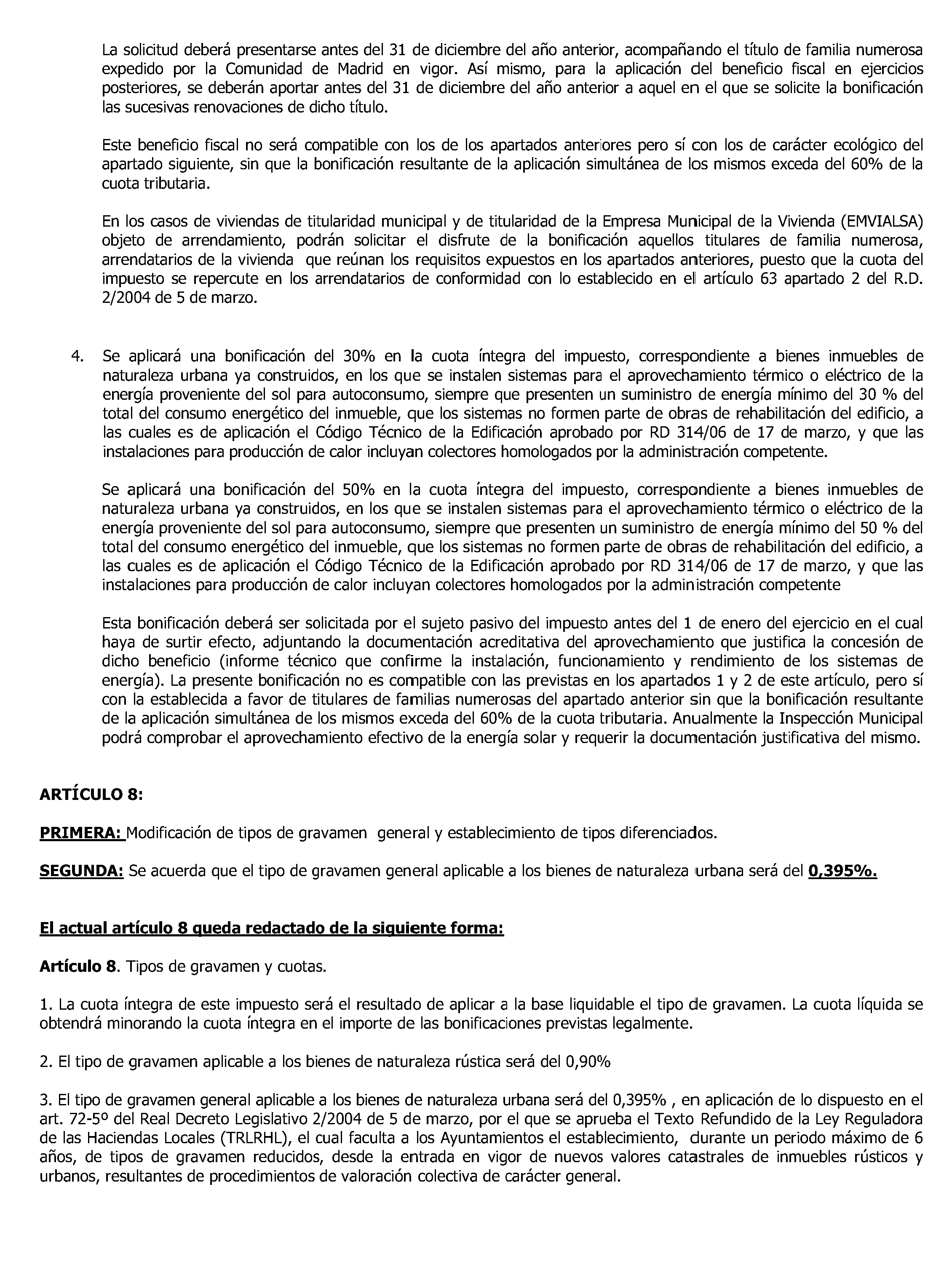 La solicitud deberá presentarse antes del 31 de diciembre del año anterior, acompañando el título de familia numerosa expedido por la Comunidad de Madrid en vigor. Así mismo, para la aplicación del beneficio fiscal en ejercicios posteriores, se deberán aportar antes del 31 de diciembre del año anterior a aquel en el que se solicite la bonificación las sucesivas renovaciones de dicho título.

Este beneficio fiscal no será compatible con los de los apartados anteriores pero sí con los de carácter ecológico del apartado siguiente, sin que la bonificación resultante de la aplicación simultánea de los mismos exceda del 60% de la cuota tributaria.

En los casos de viviendas de titularidad municipal y de titularidad de la Empresa Municipal de la Vivienda (EMVIALSA) objeto de arrendamiento, podrán solicitar el disfrute de la bonificación aquellos titulares de familia numerosa, arrendatarios de la vivienda que reúnan los requisitos expuestos en los apartados anteriores, puesto que la cuota del impuesto se repercute en los arrendatarios de conformidad con lo establecido en el artículo 63 apartado 2 del R.D. 2/2004 de 5 de marzo.

4. Se aplicará una bonificación del 30% en la cuota íntegra del impuesto, correspondiente a bienes inmuebles de naturaleza urbana ya construidos, en los que se instalen sistemas para el aprovechamiento térmico o eléctrico de la energía proveniente del sol para autoconsumo, siempre que presenten un suministro de energía mínimo del 30 % del total del consumo energético del inmueble, que los sistemas no formen parte de obras de rehabilitación del edificio, a las cuales es de aplicación el Código Técnico de la Edificación aprobado por RD 314/06 de 17 de marzo, y que las instalaciones para producción de calor incluyan colectores homologados por la administración competente.

Se aplicará una bonificación del 50% en la cuota íntegra del impuesto, correspondiente a bienes inmuebles de naturaleza urbana ya construidos, en los que se instalen sistemas para el aprovechamiento térmico o eléctrico de la energía proveniente del sol para autoconsumo, siempre que presenten un suministro de energía mínimo del 50 % del total del consumo energético del inmueble, que los sistemas no formen parte de obras de rehabilitación del edificio, a las cuales es de aplicación el Código Técnico de la Edificación aprobado por RD 314/06 de 17 de marzo, y que las instalaciones para producción de calor incluyan colectores homologados por la administración competente

Esta bonificación deberá ser solicitada por el sujeto pasivo del impuesto antes del 1 de enero del ejercicio en el cual haya de surtir efecto, adjuntando la documentación acreditativa del aprovechamiento que justifica la concesión de dicho beneficio (informe técnico que confirme la instalación, funcionamiento y rendimiento de los sistemas de energía). La presente bonificación no es compatible con las previstas en los apartados 1 y 2 de este artículo, pero sí con la establecida a favor de titulares de familias numerosas del apartado anterior sin que la bonificación resultante de la aplicación simultánea de los mismos exceda del 60% de la cuota tributaria. Anualmente la Inspección Municipal podrá comprobar el aprovechamiento efectivo de la energía solar y requerir la documentación justificativa del mismo.

ARTÍCULO 8:

PRIMERA: Modificación de tipos de gravamen general y establecimiento de tipos diferenciados.

SEGUNDA: Se acuerda que el tipo de gravamen general aplicable a los bienes de naturaleza urbana será del 0,395%.

El actual artículo 8 queda redactado de la siguiente forma:

Artículo 8. Tipos de gravamen y cuotas.

1. La cuota íntegra de este impuesto será el resultado de aplicar a la base liquidable el tipo de gravamen. La cuota líquida se obtendrá minorando la cuota íntegra en el importe de las bonificaciones previstas legalmente.

2. El tipo de gravamen aplicable a los bienes de naturaleza rústica será del 0,90%

3. El tipo de gravamen general aplicable a los bienes de naturaleza urbana será del 0,395% , en aplicación de lo dispuesto en el art. 72-5º del Real Decreto Legislativo 2/2004 de 5 de marzo, por el que se aprueba el Texto Refundido de la Ley Reguladora de las Haciendas Locales (TRLRHL), el cual faculta a los Ayuntamientos el establecimiento, durante un periodo máximo de 6 años, de tipos de gravamen reducidos, desde la entrada en vigor de nuevos valores catastrales de inmuebles rústicos y urbanos, resultantes de procedimientos de valoración colectiva de carácter general.